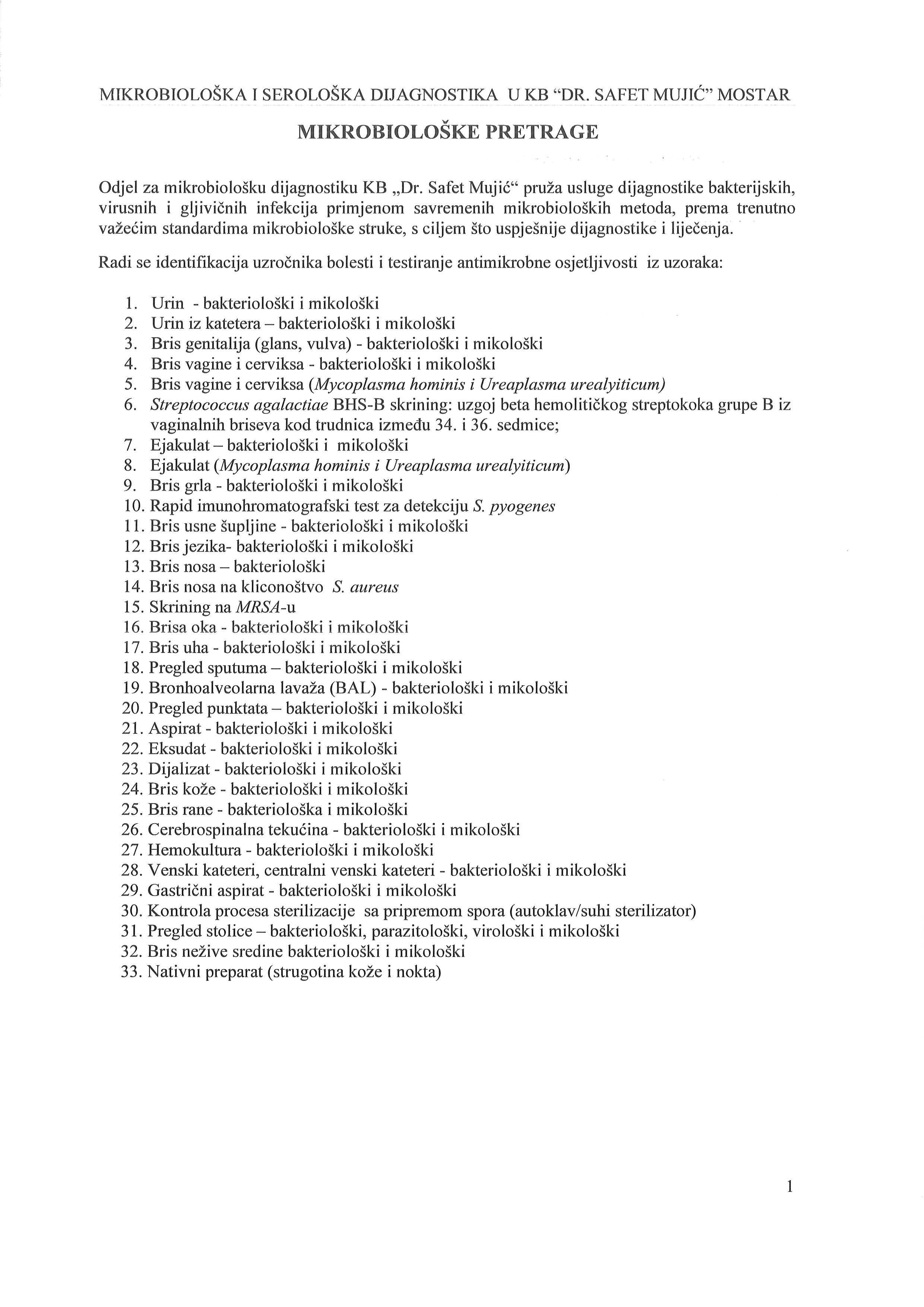 MIKROBIOLOŠKA I SEROLOŠKA DIJAGNOSTIKA U KB "DR. SAFET MUJIĆ" MOSTAR

MIKROBIOLOŠKE PRETRAGE

Odjel za mikrobiološku dijagnostiku KB „Dr. Safet Mujić“ pruža usluge dijagnostike bakterijskih, virusnih i gljivičnih infekcija primjenom savremenih mikrobioloških metoda, prema trenutno važećim standardima mikrobiološke struke, s ciljem što uspješnije dijagnostike i liječenja.

Radi se identifikacija uzročnika bolesti i testiranje antimikrobne osjetljivosti iz uzoraka:

1. Urin - bakteriološki i mikološki
2. Urin iz katetera – bakteriološki i mikološki
3. Bris genitalija (glans, vulva) - bakteriološki i mikološki
4. Bris vagine i cerviksa - bakteriološki i mikološki
5. Bris vagine i cerviksa (Mycoplasma hominis i Ureaplasma urealyiticum)
6. Streptococcus agalactiae BHS-B skrining: uzgoj beta hemolitičkog streptokoka grupe B iz vaginalnih briseva kod trudnica između 34. i 36. sedmice;
7. Ejakulat – bakteriološki i mikološki
8. Ejakulat (Mycoplasma hominis i Ureaplasma urealyiticum)
9. Bris grla - bakteriološki i mikološki
10. Rapid imunohromatografski test za detekciju S. pyogenes
11. Bris usne šupljine - bakteriološki i mikološki
12. Bris jezika- bakteriološki i mikološki
13. Bris nosa – bakteriološki
14. Bris nosa na kliconoštvo S. aureus
15. Skrining na MRSA-u
16. Brisa oka - bakteriološki i mikološki
17. Bris uha - bakteriološki i mikološki
18. Pregled sputuma – bakteriološki i mikološki
19. Bronhoalveolarna lavaža (BAL) - bakteriološki i mikološki
20. Pregled punktata – bakteriološki i mikološki
21. Aspirat - bakteriološki i mikološki
22. Eksudat - bakteriološki i mikološki
23. Dijalizat - bakteriološki i mikološki
24. Bris kože - bakteriološki i mikološki
25. Bris rane - bakteriološka i mikološki
26. Cerebrospinalna tekućina - bakteriološki i mikološki
27. Hemokultura - bakteriološki i mikološki
28. Venski kateteri, centralni venski kateteri - bakteriološki i mikološki
29. Gastrični aspirat - bakteriološki i mikološki
30. Kontrola procesa sterilizacije sa pripremom spora (autoklav/suhi sterilizator)
31. Pregled stolice – bakteriološki, parazitološki, virološki i mikološki
32. Bris nežive sredine bakteriološki i mikološki
33. Nativni preparat (strugotina kože i nokta)

1